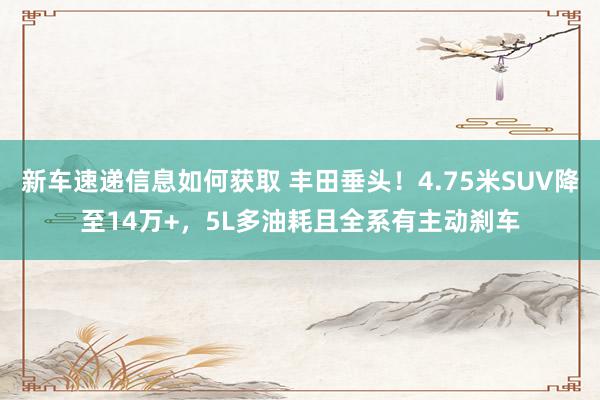 新车速递信息如何获取 丰田垂头！4.75米SUV降至14万+，5L多油耗且全系有主动刹车